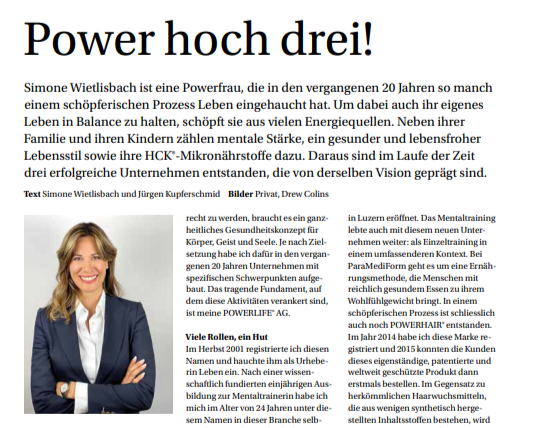 Power hoch drei!

Simone Wietlisbach ist eine Powerfrau, die in den vergangenen 20 Jahren so manch einem schöpferischen Prozess Leben eingehaucht hat. Um dabei auch ihr eigenes Leben in Balance zu halten, schöpft sie aus vielen Energiequellen. Neben ihrer Familie und ihren Kindern zählen mentale Stärke, ein gesunder und lebensfroher Lebensstil sowie ihre HCK®-Mikronährstoffe dazu. Daraus sind im Laufe der Zeit drei erfolgreiche Unternehmen entstanden, die von derselben Vision geprägt sind.

**Text** Simone Wietlisbach und Jürgen Kupferschmid **Bilder** Privat, Drew Colins

recht zu werden, braucht es ein ganzheitliches Gesundheitskonzept für Körper, Geist und Seele. Je nach Zielsetzung habe ich dafür in den vergangenen 20 Jahren Unternehmen mit spezifischen Schwerpunkten aufgebaut. Das tragende Fundament, auf dem diese Aktivitäten verankert sind, ist meine POWERLIFE® AG.

**Viele Rollen, ein Hut**
Im Herbst 2001 registrierte ich diesen Namen und hauchte ihm als Urheberin Leben ein. Nach einer wissenschaftlich fundierten einjährigen Ausbildung zur Mentaltrainerin habe ich mich im Alter von 24 Jahren unter diesem Namen in dieser Branche selb-

in Luzern eröffnet. Das Mentaltraining lebte auch mit diesem neuen Unternehmen weiter: als Einzeltraining in einem umfassenderen Kontext. Bei ParaMediForm geht es um eine Ernährungsmethode, die Menschen mit reichlich gesundem Essen zu ihrem Wohlfühlgewicht bringt. In einem schöpferischen Prozess ist schliesslich auch noch POWERHAIR® entstanden. Im Jahr 2014 habe ich diese Marke registriert und 2015 konnten die Kunden dieses eigenständige, patentierte und weltweit geschützte Produkt dann erstmals bestellen. Im Gegensatz zu herkömmlichen Haarwuchsmitteln, die aus wenigen synthetisch hergestellten Inhaltsstoffen bestehen, wird